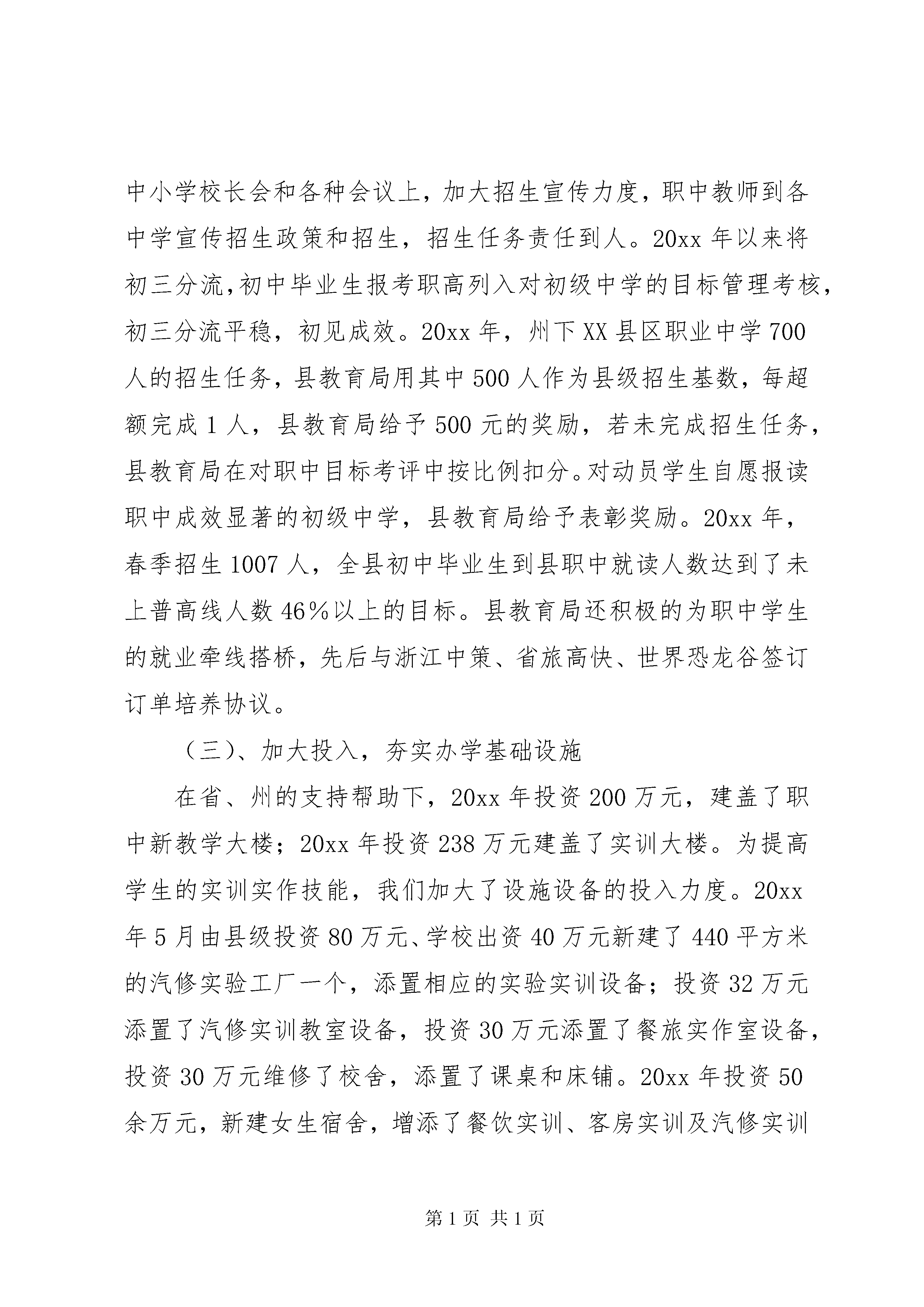 中小学校长会和各种会议上，加大招生宣传力度，职中教师到各中学宣传招生政策和招生，招生任务责任到人。20xx 年以来将初三分流,初中毕业生报考职高列入对初级中学的目标管理考核，初三分流平稳，初见成效。20xx 年，州下 XX 县区职业中学 700 人的招生任务，县教育局用其中 500 人作为县级招生基数，每超额完成 1 人，县教育局给予 500 元的奖励，若未完成招生任务，县教育局在对职中目标考评中按比例扣分。对动员学生自愿报读职中成效显著的初级中学，县教育局给予表彰奖励。20xx 年，春季招生 1007 人，全县初中毕业生到县职中就读人数达到了未上普高线人数 46%以上的目标。县教育局还积极的为职中学生的就业牵线搭桥，先后与浙江中策、省旅高快、世界恐龙谷签订订单培养协议。

（三）、加大投入，夯实办学基础设施

在省、州的支持帮助下，20xx 年投资 200 万元，建盖了职中新教学大楼；20xx 年投资 238 万元建盖了实训大楼。为提高学生的实训实作技能，我们加大了设施设备的投入力度。20xx 年 5 月由县级投资 80 万元、学校出资 40 万元新建了 440 平方米的汽修实验工厂一个，添置相应的实验实训设备；投资 32 万元添置了汽修实训教室设备，投资 30 万元添置了餐旅实作室设备，投资 30 万元维修了校舍，添置了课桌和床铺。20xx 年投资 50 余万元，新建女生宿舍，增添了餐饮实训、客房实训及汽修实训

第 1 页 共 1 页